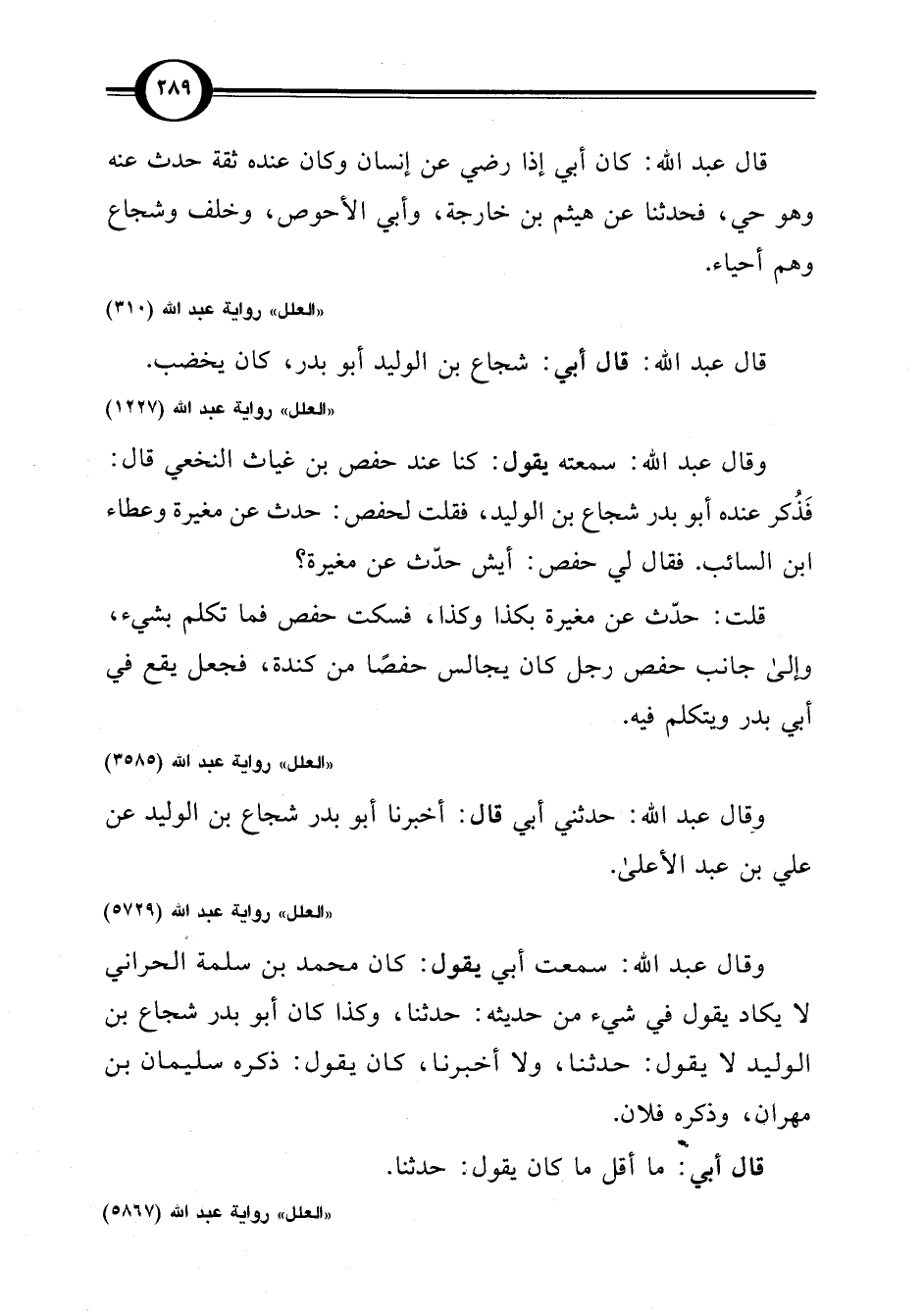 ٢٨٩

قال عبد الله: كان أبي إذا رضي عن إنسان وكان عنده ثقة حدث عنه وهو حي، فحدثنا عن هيثم بن خارجة، وأبي الأحوص، وخلف وشجاع وهم أحياء.

«العلل» رواية عبد الله (٣١٠)

قال عبد الله: قال أبي: شجاع بن الوليد أبو بدر، كان يخضب.

«العلل» رواية عبد الله (١٢٢٧)

وقال عبد الله: سمعته يقول: كنا عند حفص بن غياث النخعي قال: فَذُكر عنده أبو بدر شجاع بن الوليد، فقلت لحفص: حدث عن مغيرة وعطاء ابن السائب. فقال لي حفص: أيش حدّث عن مغيرة؟

قلت: حدّث عن مغيرة بكذا وكذا، فسكت حفص فما تكلم بشيء، وإلىٰ جانب حفص رجل كان يجالس حفصًا من كندة، فجعل يقع في أبي بدر ويتكلم فيه.

«العلل» رواية عبد الله (٣٥٨٥)

وقال عبد الله: حدثني أبي قال: أخبرنا أبو بدر شجاع بن الوليد عن علي بن عبد الأعلىٰ.

«العلل» رواية عبد الله (٥٧٢٩)

وقال عبد الله: سمعت أبي يقول: كان محمد بن سلمة الحراني لا يكاد يقول في شيء من حديثه: حدثنا، وكذا كان أبو بدر شجاع بن الوليد لا يقول: حدثنا، ولا أخبرنا، كان يقول: ذكره سليمان بن مهران، وذكره فلان.

قال أبي: ما أقل ما كان يقول: حدثنا.

«العلل» رواية عبد الله (٥٨٦٧)